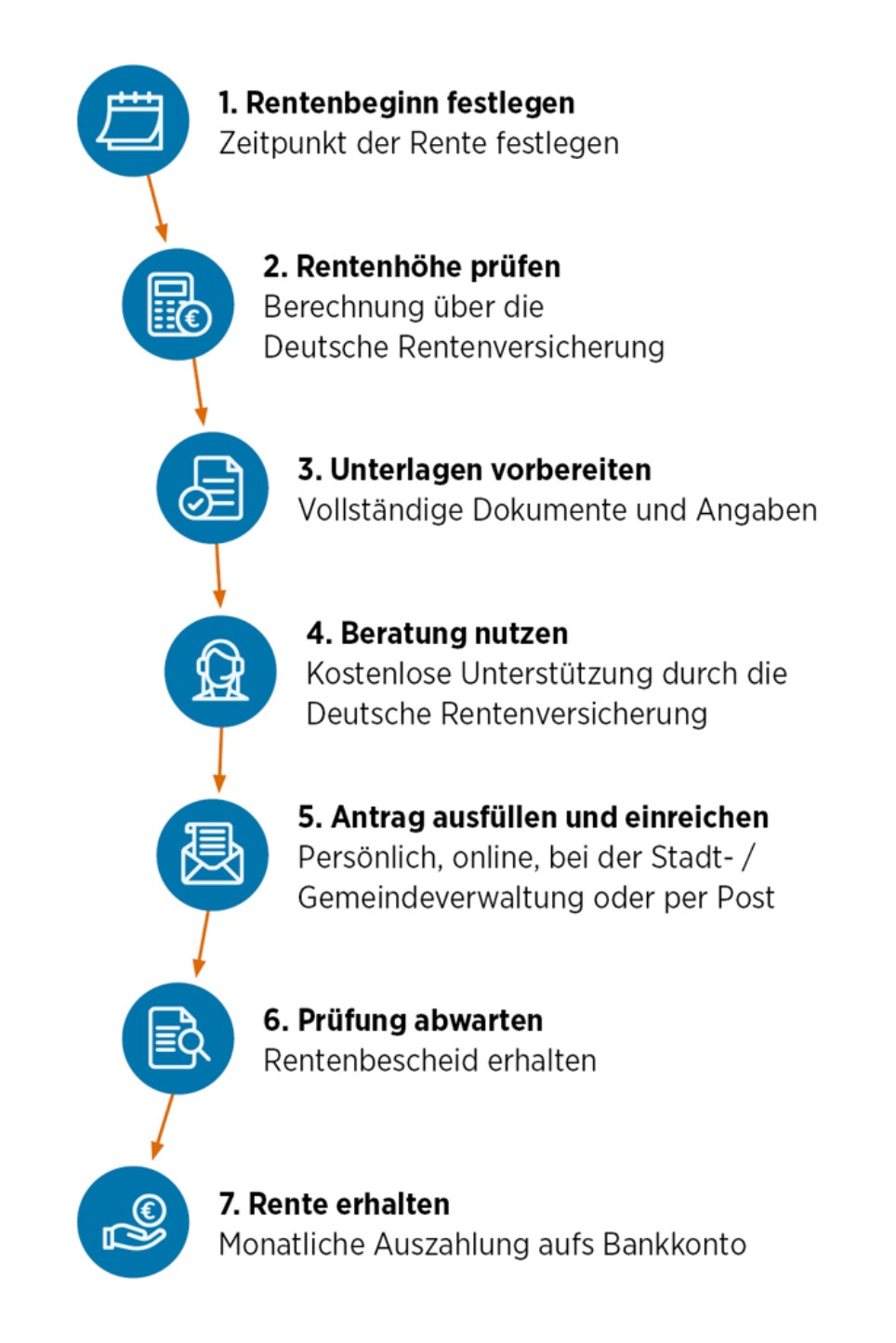 1. Rentenbeginn festlegen
Zeitpunkt der Rente festlegen

2. Rentenhöhe prüfen
Berechnung über die Deutsche Rentenversicherung

3. Unterlagen vorbereiten
Vollständige Dokumente und Angaben

4. Beratung nutzen
Kostenlose Unterstützung durch die Deutsche Rentenversicherung

5. Antrag ausfüllen und einreichen
Persönlich, online, bei der Stadt- / Gemeindeverwaltung oder per Post

6. Prüfung abwarten
Rentenbescheid erhalten

7. Rente erhalten
Monatliche Auszahlung aufs Bankkonto